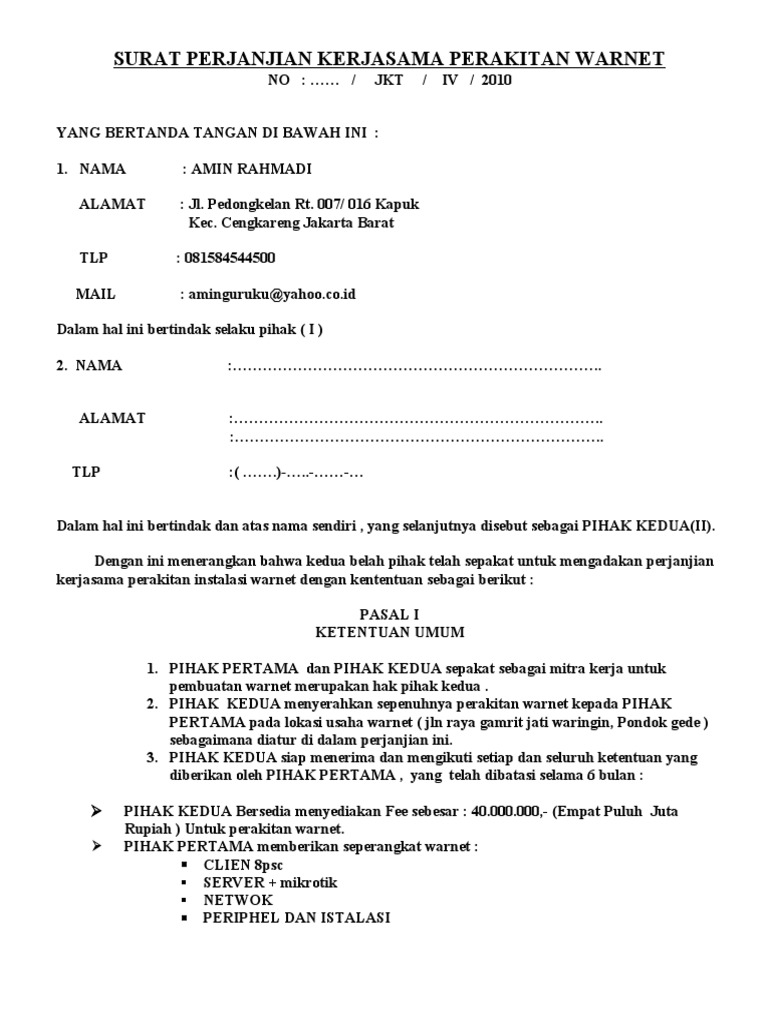 SURAT PERJANJIAN KERJASAMA PERAKITAN WARNET
NO : …… / JKT / IV / 2010

YANG BERTANDA TANGAN DI BAWAH INI :

1. NAMA : AMIN RAHMADI

ALAMAT : Jl. Pedongkelan Rt. 007/ 016 Kapuk Kec. Cengkareng Jakarta Barat

TLP : 081584544500

MAIL : aminguruku@yahoo.co.id

Dalam hal ini bertindak selaku pihak ( I )

2. NAMA :………………………………………………………………..

ALAMAT :……………………………………………………………….. :………………………………………………………………..

TLP :( …….)-…..-……-…

Dalam hal ini bertindak dan atas nama sendiri , yang selanjutnya disebut sebagai PIHAK KEDUA(II).

Dengan ini menerangkan bahwa kedua belah pihak telah sepakat untuk mengadakan perjanjian kerjasama perakitan instalasi warnet dengan kententuan sebagai berikut :

PASAL I
KETENTUAN UMUM

1. PIHAK PERTAMA dan PIHAK KEDUA sepakat sebagai mitra kerja untuk pembuatan warnet merupakan hak pihak kedua .
2. PIHAK KEDUA menyerahkan sepenuhnya perakitan warnet kepada PIHAK PERTAMA pada lokasi usaha warnet ( jln raya gamrit jati waringin, Pondok gede ) sebagaimana diatur di dalam perjanjian ini.
3. PIHAK KEDUA siap menerima dan mengikuti setiap dan seluruh ketentuan yang diberikan oleh PIHAK PERTAMA , yang telah dibatasi selama 6 bulan :

➢ PIHAK KEDUA Bersedia menyediakan Fee sebesar : 40.000.000,- (Empat Puluh Juta Rupiah ) Untuk perakitan warnet.
➢ PIHAK PERTAMA memberikan seperangkat warnet :
▪ CLIEN 8psc
▪ SERVER + mikrotik
▪ NETWOK
▪ PERIPHEL DAN ISTALASI